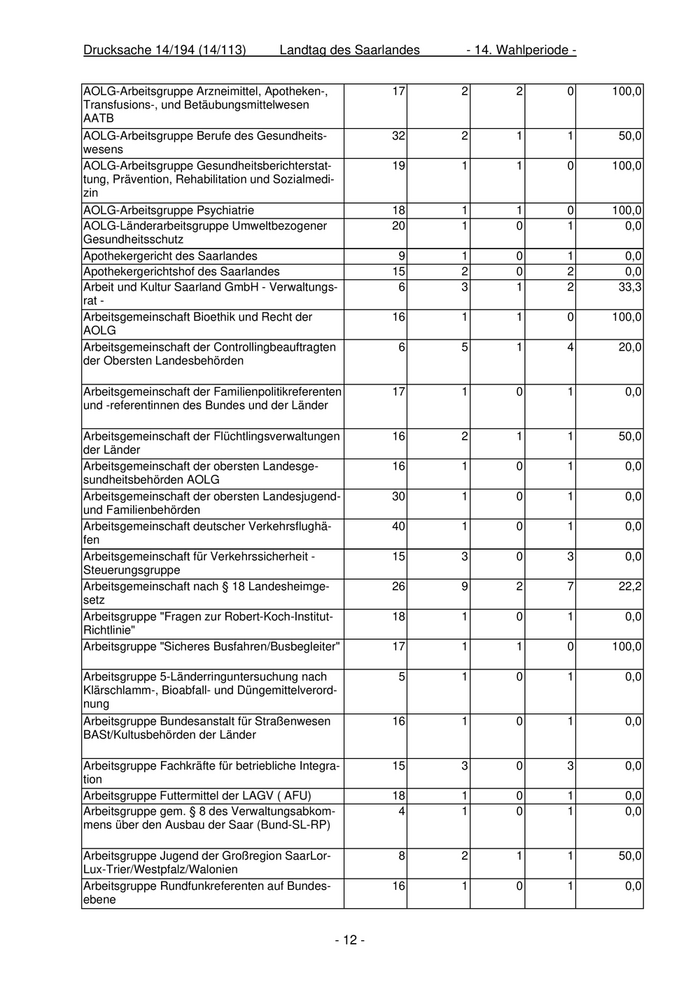 Drucksache 14/194 (14/113) Landtag des Saarlandes - 14. Wahlperiode -

| | | | | | |
|---|---|---|---|---|---|
| AOLG-Arbeitsgruppe Arzneimittel, Apotheken-, Transfusions-, und Betäubungsmittelwesen AATB | 17 | 2 | 2 | 0 | 100,0 |
| AOLG-Arbeitsgruppe Berufe des Gesundheitswesens | 32 | 2 | 1 | 1 | 50,0 |
| AOLG-Arbeitsgruppe Gesundheitsberichterstattung, Prävention, Rehabilitation und Sozialmedizin | 19 | 1 | 1 | 0 | 100,0 |
| AOLG-Arbeitsgruppe Psychiatrie | 18 | 1 | 1 | 0 | 100,0 |
| AOLG-Länderarbeitsgruppe Umweltbezogener Gesundheitsschutz | 20 | 1 | 0 | 1 | 0,0 |
| Apothekergericht des Saarlandes | 9 | 1 | 0 | 1 | 0,0 |
| Apothekergerichtshof des Saarlandes | 15 | 2 | 0 | 2 | 0,0 |
| Arbeit und Kultur Saarland GmbH - Verwaltungsrat - | 6 | 3 | 1 | 2 | 33,3 |
| Arbeitsgemeinschaft Bioethik und Recht der AOLG | 16 | 1 | 1 | 0 | 100,0 |
| Arbeitsgemeinschaft der Controllingbeauftragten der Obersten Landesbehörden | 6 | 5 | 1 | 4 | 20,0 |
| Arbeitsgemeinschaft der Familienpolitikreferenten und -referentinnen des Bundes und der Länder | 17 | 1 | 0 | 1 | 0,0 |
| Arbeitsgemeinschaft der Flüchtlingsverwaltungen der Länder | 16 | 2 | 1 | 1 | 50,0 |
| Arbeitsgemeinschaft der obersten Landesgesundheitsbehörden AOLG | 16 | 1 | 0 | 1 | 0,0 |
| Arbeitsgemeinschaft der obersten Landesjugend- und Familienbehörden | 30 | 1 | 0 | 1 | 0,0 |
| Arbeitsgemeinschaft deutscher Verkehrsflughäfen | 40 | 1 | 0 | 1 | 0,0 |
| Arbeitsgemeinschaft für Verkehrssicherheit - Steuerungsgruppe | 15 | 3 | 0 | 3 | 0,0 |
| Arbeitsgemeinschaft nach § 18 Landesheimgesetz | 26 | 9 | 2 | 7 | 22,2 |
| Arbeitsgruppe "Fragen zur Robert-Koch-Institut-Richtlinie" | 18 | 1 | 0 | 1 | 0,0 |
| Arbeitsgruppe "Sicheres Busfahren/Busbegleiter" | 17 | 1 | 1 | 0 | 100,0 |
| Arbeitsgruppe 5-Länderringuntersuchung nach Klärschlamm-, Bioabfall- und Düngemittelverordnung | 5 | 1 | 0 | 1 | 0,0 |
| Arbeitsgruppe Bundesanstalt für Straßenwesen BASt/Kultusbehörden der Länder | 16 | 1 | 0 | 1 | 0,0 |
| Arbeitsgruppe Fachkräfte für betriebliche Integration | 15 | 3 | 0 | 3 | 0,0 |
| Arbeitsgruppe Futtermittel der LAGV ( AFU) | 18 | 1 | 0 | 1 | 0,0 |
| Arbeitsgruppe gem. § 8 des Verwaltungsabkommens über den Ausbau der Saar (Bund-SL-RP) | 4 | 1 | 0 | 1 | 0,0 |
| Arbeitsgruppe Jugend der Großregion SaarLor-Lux-Trier/Westpfalz/Walonien | 8 | 2 | 1 | 1 | 50,0 |
| Arbeitsgruppe Rundfunkreferenten auf Bundesebene | 16 | 1 | 0 | 1 | 0,0 |

- 12 -